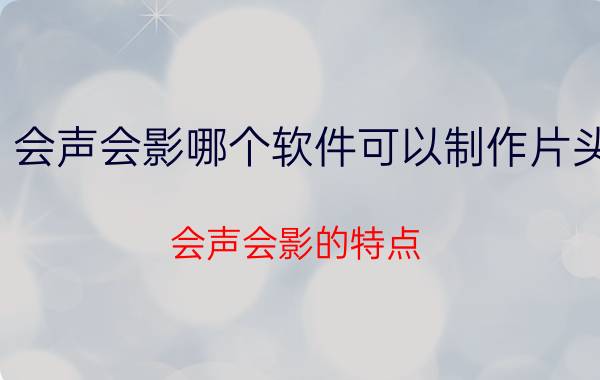 会声会影哪个软件可以制作片头

会声会影的特点